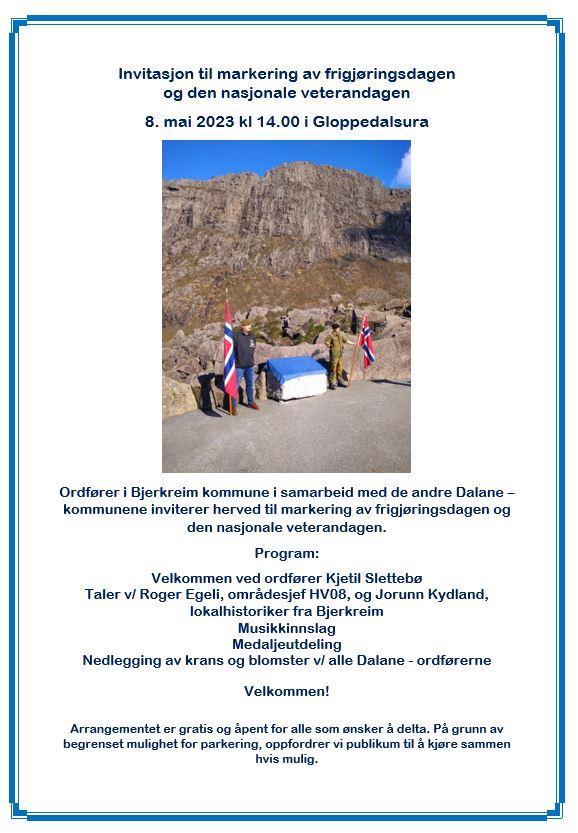 Invitasjon til markering av frigjøringsdagen og den nasjonale veterandagen

8. mai 2023 kl 14.00 i Gloppedalsura

Ordfører i Bjerkreim kommune i samarbeid med de andre Dalane – kommunene inviterer herved til markering av frigjøringsdagen og den nasjonale veterandagen.

Program:

Velkommen ved ordfører Kjetil Slettebø
Taler v/ Roger Egeli, områdesjef HV08, og Jorunn Kydland, lokalhistoriker fra Bjerkreim
Musikkinnslag
Medaljeutdeling
Nedlegging av krans og blomster v/ alle Dalane - ordførerne

Velkommen!

Arrangementet er gratis og åpent for alle som ønsker å delta. På grunn av begrenset mulighet for parkering, oppfordrer vi publikum til å kjøre sammen hvis mulig.